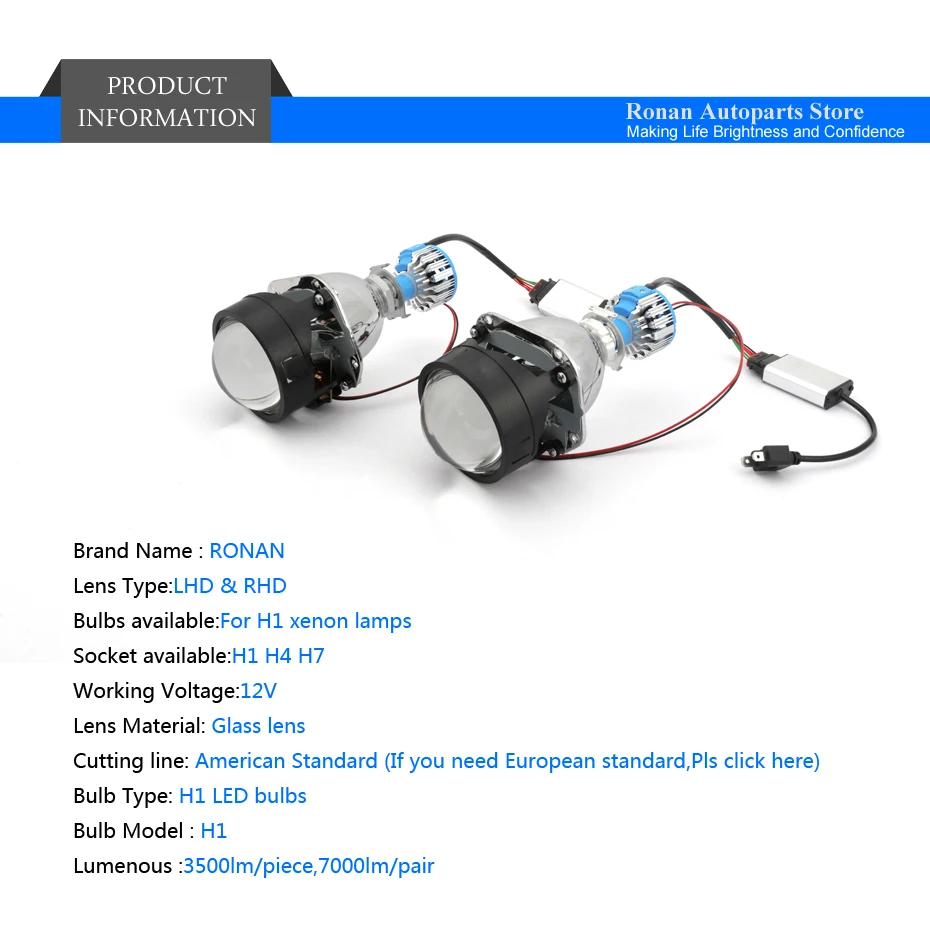 PRODUCT INFORMATION

Ronan Autoparts Store
Making Life Brightness and Confidence

Brand Name : RONAN
Lens Type:LHD & RHD
Bulbs available:For H1 xenon lamps
Socket available:H1 H4 H7
Working Voltage:12V
Lens Material: Glass lens
Cutting line: American Standard (If you need European standard,Pls click here)
Bulb Type: H1 LED bulbs
Bulb Model : H1
Lumenous :3500lm/piece,7000lm/pair